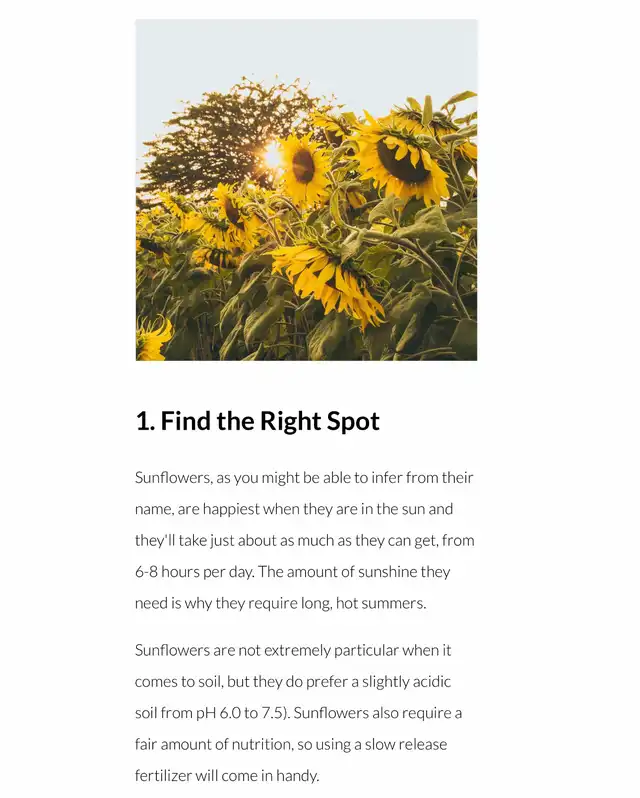 1. Find the Right Spot

Sunflowers, as you might be able to infer from their name, are happiest when they are in the sun and they'll take just about as much as they can get, from 6-8 hours per day. The amount of sunshine they need is why they require long, hot summers.

Sunflowers are not extremely particular when it comes to soil, but they do prefer a slightly acidic soil from pH 6.0 to 7.5). Sunflowers also require a fair amount of nutrition, so using a slow release fertilizer will come in handy.